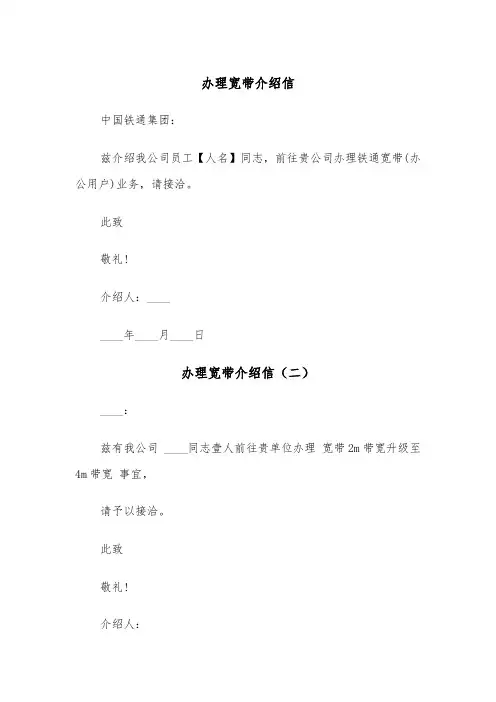 办理宽带介绍信

中国铁通集团：

兹介绍我公司员工【人名】同志，前往贵公司办理铁通宽带(办公用户)业务，请接洽。

此致

敬礼！

介绍人：____

____年____月____日

办理宽带介绍信（二）

____：

兹有我公司 ____同志壹人前往贵单位办理 宽带 2m 带宽升级至 4m 带宽 事宜，

请予以接洽。

此致

敬礼！

介绍人：